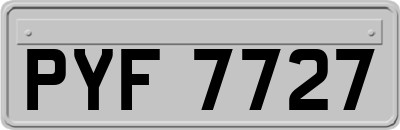 PYF 7727